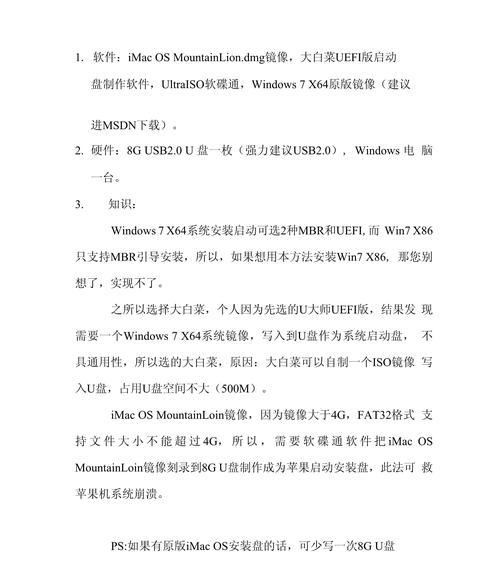 1. 软件：iMac OS MountainLion.dmg镜像，大白菜UEFI版启动盘制作软件，UltraISO软碟通，Windows 7 X64原版镜像（建议进MSDN下载）。

2. 硬件：8G USB2.0 U 盘一枚（强力建议USB2.0），Windows 电 脑一台。

3. 知识：

Windows 7 X64系统安装启动可选2种MBR和UEFI, 而 Win7 X86只支持MBR引导安装，所以，如果想用本方法安装Win7 X86, 那您别想了，实现不了。

之所以选择大白菜，个人因为先选的U大师UEFI版，结果发 现需要一个Windows 7 X64系统镜像，写入到U盘作为系统启动盘， 不具通用性，所以选的大白菜，原因：大白菜可以自制一个ISO镜像 写入U盘，占用U盘空间不大（500M）。

iMac OS MountainLoin镜像，因为镜像大于4G，FAT32格式 支持文件大小不能超过4G，所以，需要软碟通软件把iMac OS MountainLoin镜像刻录到8G U盘制作成为苹果启动安装盘，此法可 救苹果机系统崩溃。

PS:如果有原版iMac OS安装盘的话，可少写一次8G U盘